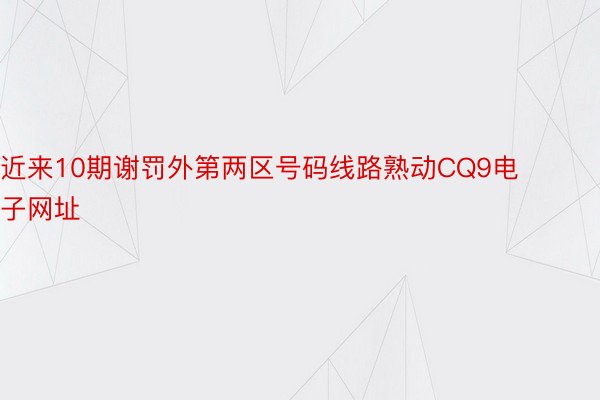 近来10期谢罚外第两区号码线路熟动CQ9电子网址